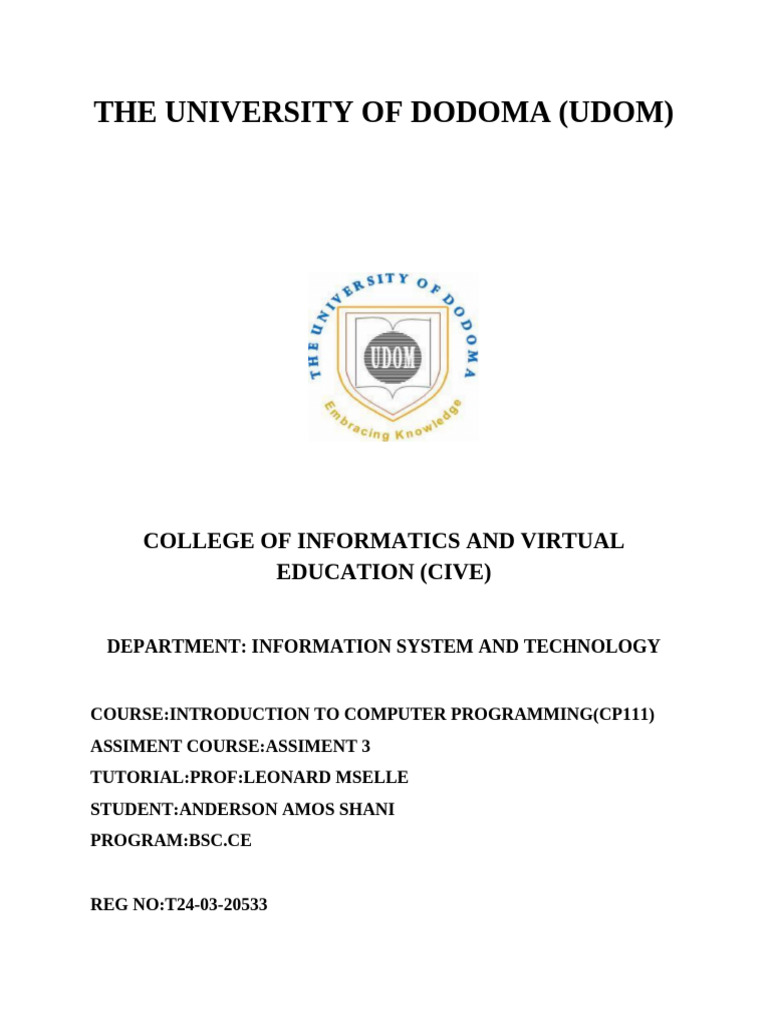 THE UNIVERSITY OF DODOMA (UDOM)

THE UNIVERSITY OF DODOMA
UDOM
Embracing Knowledge

COLLEGE OF INFORMATICS AND VIRTUAL EDUCATION (CIVE)

DEPARTMENT: INFORMATION SYSTEM AND TECHNOLOGY

COURSE:INTRODUCTION TO COMPUTER PROGRAMMING(CP111)
ASSIMENT COURSE:ASSIMENT 3
TUTORIAL:PROF:LEONARD MSELLE
STUDENT:ANDERSON AMOS SHANI
PROGRAM:BSC.CE

REG NO:T24-03-20533